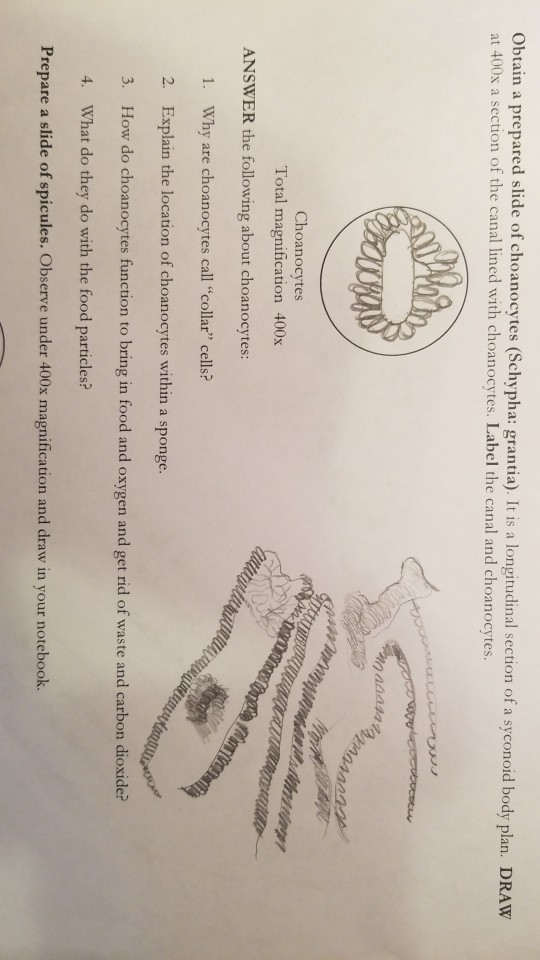 Obtain a prepared slide of choanocytes (Schypha: grantia). It is a longitudinal section of a syconoid body plan. DRAW at 400x a section of the canal lined with choanocytes. Label the canal and choanocytes.

Choanocytes
Total magnification 400x

ANSWER the following about choanocytes:

1. Why are choanocytes call "collar" cells?

2. Explain the location of choanocytes within a sponge.

3. How do choanocytes function to bring in food and oxygen and get rid of waste and carbon dioxide?

4. What do they do with the food particles?

Prepare a slide of spicules. Observe under 400x magnification and draw in your notebook.